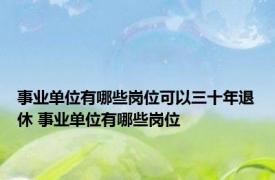 事业单位有哪些岗位可以三十年退休 事业单位有哪些岗位